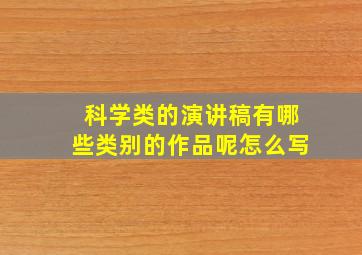 科学类的演讲稿有哪些类别的作品呢怎么写